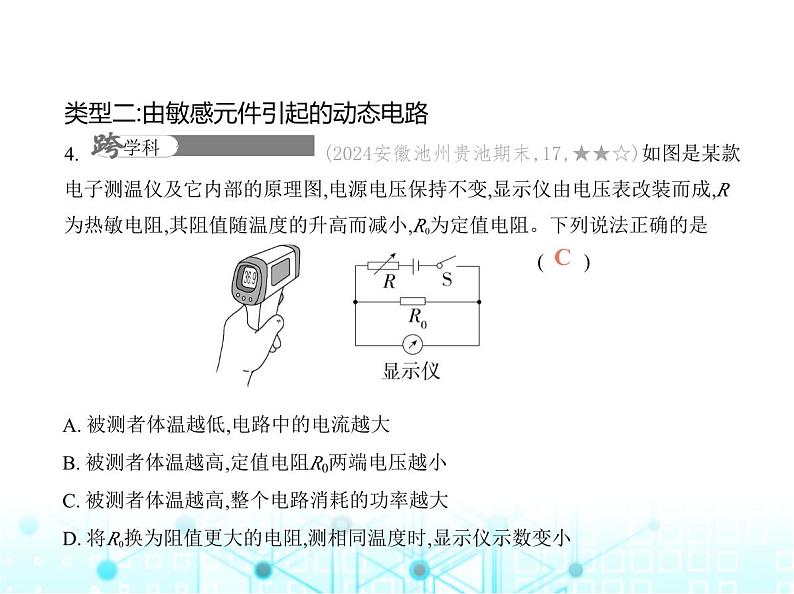 类型二:由敏感元件引起的动态电路

4. 跨学科 (2024安徽池州贵池期末,17,★★☆)如图是某款电子测温仪及它内部的原理图,电源电压保持不变,显示仪由电压表改装而成,$R$为热敏电阻,其阻值随温度的升高而减小,$R_0$为定值电阻。下列说法正确的是 ( C )

36.9

$R$ S

$R_0$

显示仪

A. 被测者体温越低,电路中的电流越大

B. 被测者体温越高,定值电阻$R_0$两端电压越小

C. 被测者体温越高,整个电路消耗的功率越大

D. 将$R_0$换为阻值更大的电阻,测相同温度时,显示仪示数变小